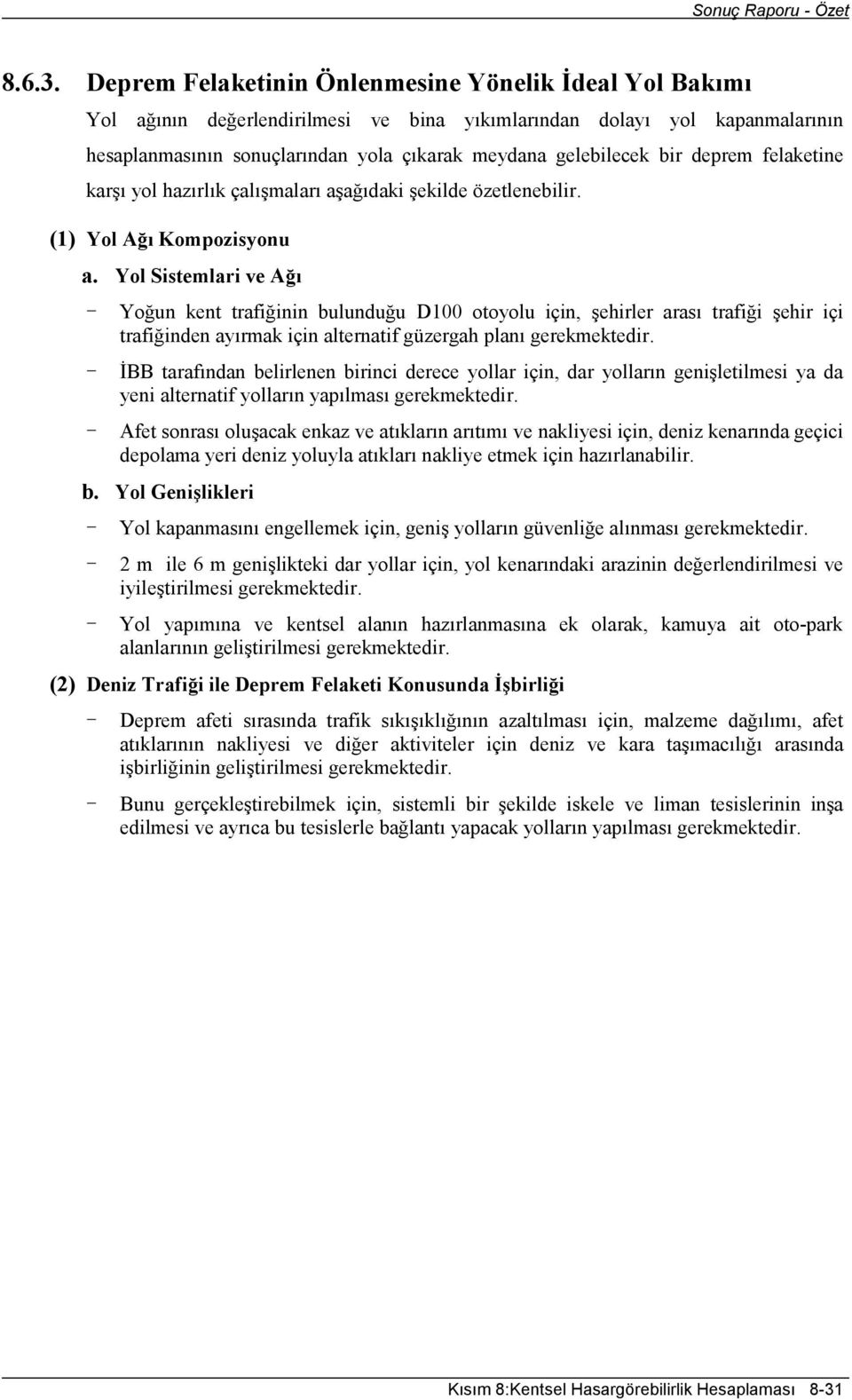 Sonuç Raporu - Özet

8.6.3. Deprem Felaketinin Önlenmesine Yönelik İdeal Yol Bakımı

Yol ağının değerlendirilmesi ve bina yıkımlarından dolayı yol kapanmalarının hesaplanmasının sonuçlarından yola çıkarak meydana gelebilecek bir deprem felaketine karşı yol hazırlık çalışmaları aşağıdaki şekilde özetlenebilir.

(1) Yol Ağı Kompozisyonu

a. Yol Sistemlari ve Ağı

- Yoğun kent trafiğinin bulunduğu D100 otoyolu için, şehirler arası trafiği şehir içi trafiğinden ayırmak için alternatif güzergah planı gerekmektedir.

- İBB tarafından belirlenen birinci derece yollar için, dar yolların genişletilmesi ya da yeni alternatif yolların yapılması gerekmektedir.

- Afet sonrası oluşacak enkaz ve atıkların arıtımı ve nakliyesi için, deniz kenarında geçici depolama yeri deniz yoluyla atıkları nakliye etmek için hazırlanabilir.

b. Yol Genişlikleri

- Yol kapanmasını engellemek için, geniş yolların güvenliğe alınması gerekmektedir.

- 2 m ile 6 m genişlikteki dar yollar için, yol kenarındaki arazinin değerlendirilmesi ve iyileştirilmesi gerekmektedir.

- Yol yapımına ve kentsel alanın hazırlanmasına ek olarak, kamuya ait oto-park alanlarının geliştirilmesi gerekmektedir.

(2) Deniz Trafiği ile Deprem Felaketi Konusunda İşbirliği

- Deprem afeti sırasında trafik sıkışıklığının azaltılması için, malzeme dağılımı, afet atıklarının nakliyesi ve diğer aktiviteler için deniz ve kara taşımacılığı arasında işbirliğinin geliştirilmesi gerekmektedir.

- Bunu gerçekleştirebilmek için, sistemli bir şekilde iskele ve liman tesislerinin inşa edilmesi ve ayrıca bu tesislerle bağlantı yapacak yolların yapılması gerekmektedir.

Kısım 8:Kentsel Hasargörebilirlik Hesaplaması 8-31